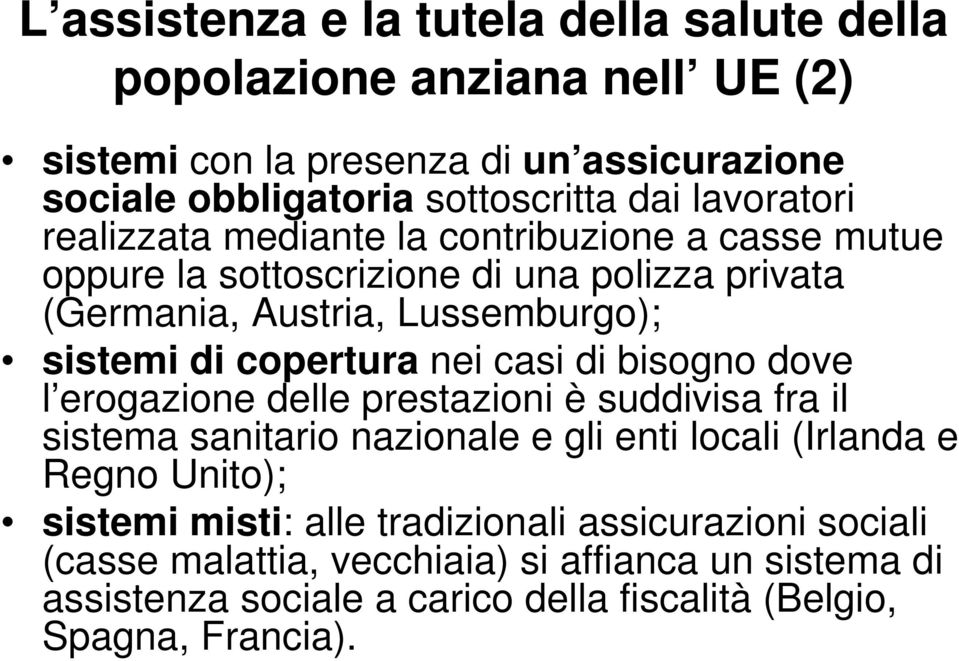 L’assistenza e la tutela della salute della popolazione anziana nell’ UE (2)

• sistemi con la presenza di un’assicurazione sociale obbligatoria sottoscritta dai lavoratori realizzata mediante la contribuzione a casse mutue oppure la sottoscrizione di una polizza privata (Germania, Austria, Lussemburgo);
• sistemi di copertura nei casi di bisogno dove l’erogazione delle prestazioni è suddivisa fra il sistema sanitario nazionale e gli enti locali (Irlanda e Regno Unito);
• sistemi misti: alle tradizionali assicurazioni sociali (casse malattia, vecchiaia) si affianca un sistema di assistenza sociale a carico della fiscalità (Belgio, Spagna, Francia).